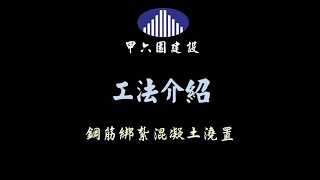 甲六園建設

工法介紹

鋼筋綁紮混凝土澆置